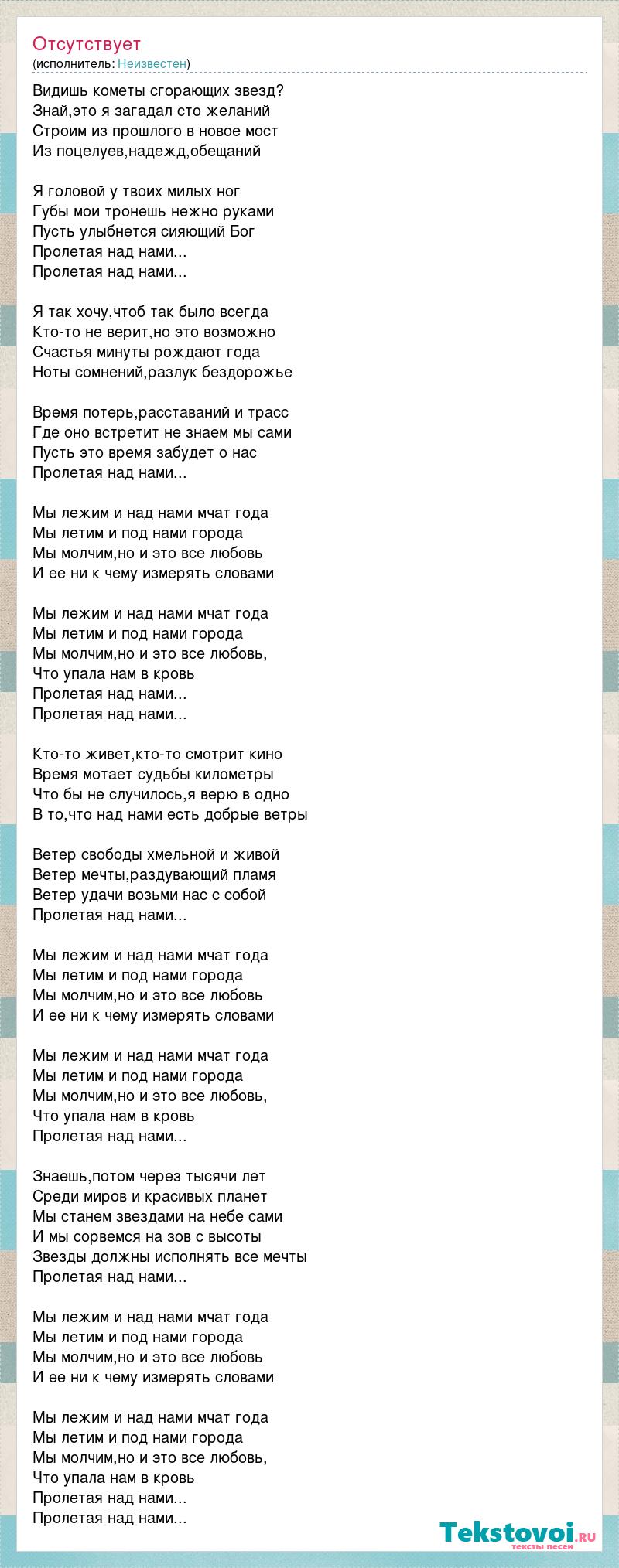 Отсутствует
(исполнитель: Неизвестен)

Видишь кометы сгорающих звезд?
Знай,это я загадал сто желаний
Строим из прошлого в новое мост
Из поцелуев,надежд,обещаний

Я головой у твоих милых ног
Губы мои тронешь нежно руками
Пусть улыбнется сияющий Бог
Пролетая над нами...
Пролетая над нами...

Я так хочу,чтоб так было всегда
Кто-то не верит,но это возможно
Счастья минуты рождают года
Ноты сомнений,разлук бездорожье

Время потерь,расставаний и трасс
Где оно встретит не знаем мы сами
Пусть это время забудет о нас
Пролетая над нами...

Мы лежим и над нами мчат года
Мы летим и под нами города
Мы молчим,но и это все любовь
И ее ни к чему измерять словами

Мы лежим и над нами мчат года
Мы летим и под нами города
Мы молчим,но и это все любовь,
Что упала нам в кровь
Пролетая над нами...
Пролетая над нами...

Кто-то живет,кто-то смотрит кино
Время мотает судьбы километры
Что бы не случилось,я верю в одно
В то,что над нами есть добрые ветры

Ветер свободы хмельной и живой
Ветер мечты,раздувающий пламя
Ветер удачи возьми нас с собой
Пролетая над нами...

Мы лежим и над нами мчат года
Мы летим и под нами города
Мы молчим,но и это все любовь
И ее ни к чему измерять словами

Мы лежим и над нами мчат года
Мы летим и под нами города
Мы молчим,но и это все любовь,
Что упала нам в кровь
Пролетая над нами...

Знаешь,потом через тысячи лет
Среди миров и красивых планет
Мы станем звездами на небе сами
И мы сорвемся на зов с высоты
Звезды должны исполнять все мечты
Пролетая над нами...

Мы лежим и над нами мчат года
Мы летим и под нами города
Мы молчим,но и это все любовь
И ее ни к чему измерять словами

Мы лежим и над нами мчат года
Мы летим и под нами города
Мы молчим,но и это все любовь,
Что упала нам в кровь
Пролетая над нами...
Пролетая над нами...

Tekstovoi.ru
тексты песен